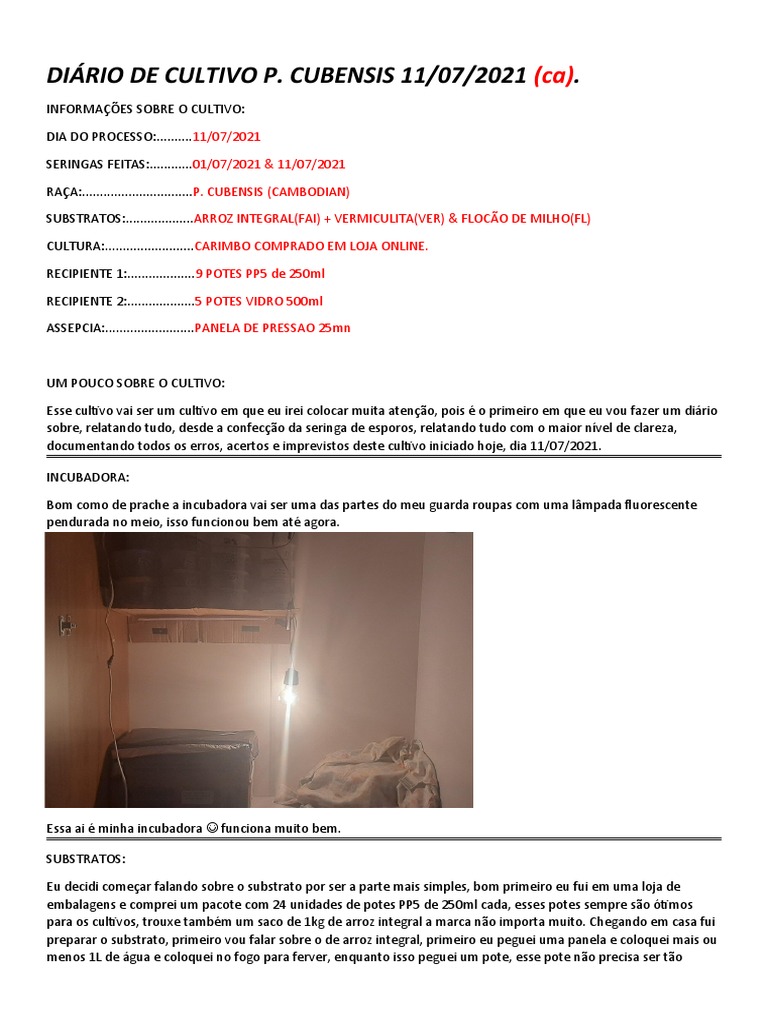 DIÁRIO DE CULTIVO P. CUBENSIS 11/07/2021 (ca).

INFORMAÇÕES SOBRE O CULTIVO:

DIA DO PROCESSO:..........11/07/2021

SERINGAS FEITAS:............01/07/2021 & 11/07/2021

RAÇA:...............................P. CUBENSIS (CAMBODIAN)

SUBSTRATOS:...................ARROZ INTEGRAL(FAI) + VERMICULITA(VER) & FLOCÃO DE MILHO(FL)

CULTURA:.........................CARIMBO COMPRADO EM LOJA ONLINE.

RECIPIENTE 1:...................9 POTES PP5 de 250ml

RECIPIENTE 2:...................5 POTES VIDRO 500ml

ASSEPCIA:.........................PANELA DE PRESSAO 25mn

UM POUCO SOBRE O CULTIVO:

Esse cultivo vai ser um cultivo em que eu irei colocar muita atenção, pois é o primeiro em que eu vou fazer um diário sobre, relatando tudo, desde a confecção da seringa de esporos, relatando tudo com o maior nível de clareza, documentando todos os erros, acertos e imprevistos deste cultivo iniciado hoje, dia 11/07/2021.

INCUBADORA:

Bom como de prache a incubadora vai ser uma das partes do meu guarda roupas com uma lâmpada fluorescente pendurada no meio, isso funcionou bem até agora.

Essa ai é minha incubadora ☺ funciona muito bem.

SUBSTRATOS:

Eu decidi começar falando sobre o substrato por ser a parte mais simples, bom primeiro eu fui em uma loja de embalagens e comprei um pacote com 24 unidades de potes PP5 de 250ml cada, esses potes sempre são ótimos para os cultivos, trouxe também um saco de 1kg de arroz integral a marca não importa muito. Chegando em casa fui preparar o substrato, primeiro vou falar sobre o de arroz integral, primeiro eu peguei uma panela e coloquei mais ou menos 1L de água e coloquei no fogo para ferver, enquanto isso peguei um pote, esse pote não precisa ser tão